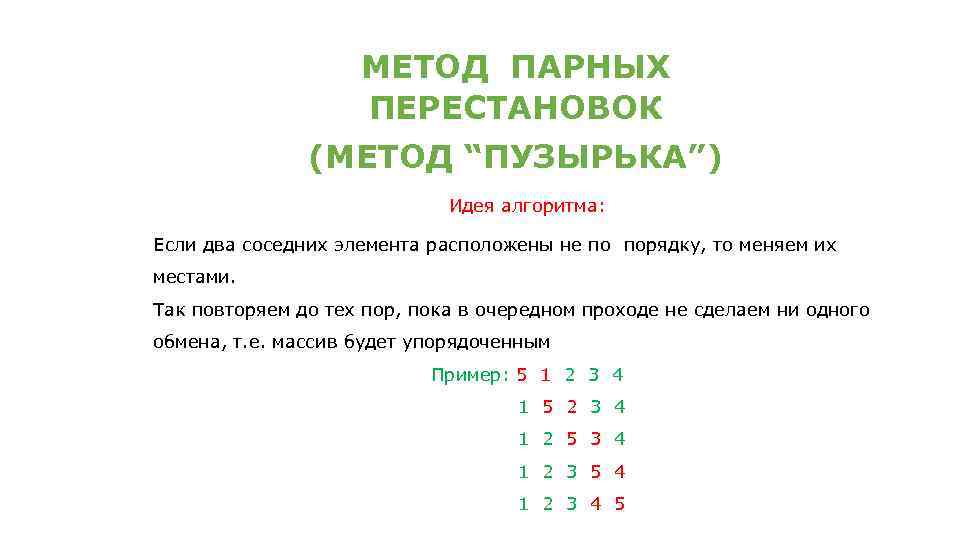 МЕТОД ПАРНЫХ ПЕРЕСТАНОВОК
(МЕТОД “ПУЗЫРЬКА”)

Идея алгоритма:

Если два соседних элемента расположены не по порядку, то меняем их местами.
Так повторяем до тех пор, пока в очередном проходе не сделаем ни одного обмена, т.е. массив будет упорядоченным

Пример: 5 1 2 3 4
1 5 2 3 4
1 2 5 3 4
1 2 3 5 4
1 2 3 4 5